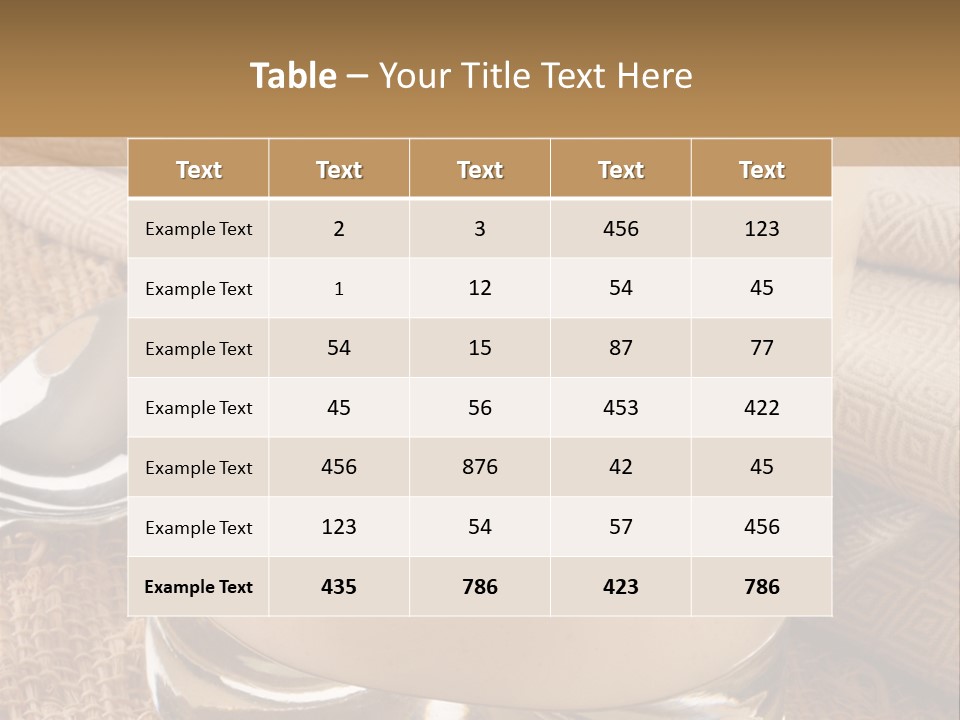 Table – Your Title Text Here

| Text | Text | Text | Text | Text |
|---|---|---|---|---|
| Example Text | 2 | 3 | 456 | 123 |
| Example Text | 1 | 12 | 54 | 45 |
| Example Text | 54 | 15 | 87 | 77 |
| Example Text | 45 | 56 | 453 | 422 |
| Example Text | 456 | 876 | 42 | 45 |
| Example Text | 123 | 54 | 57 | 456 |
| Example Text | 435 | 786 | 423 | 786 |